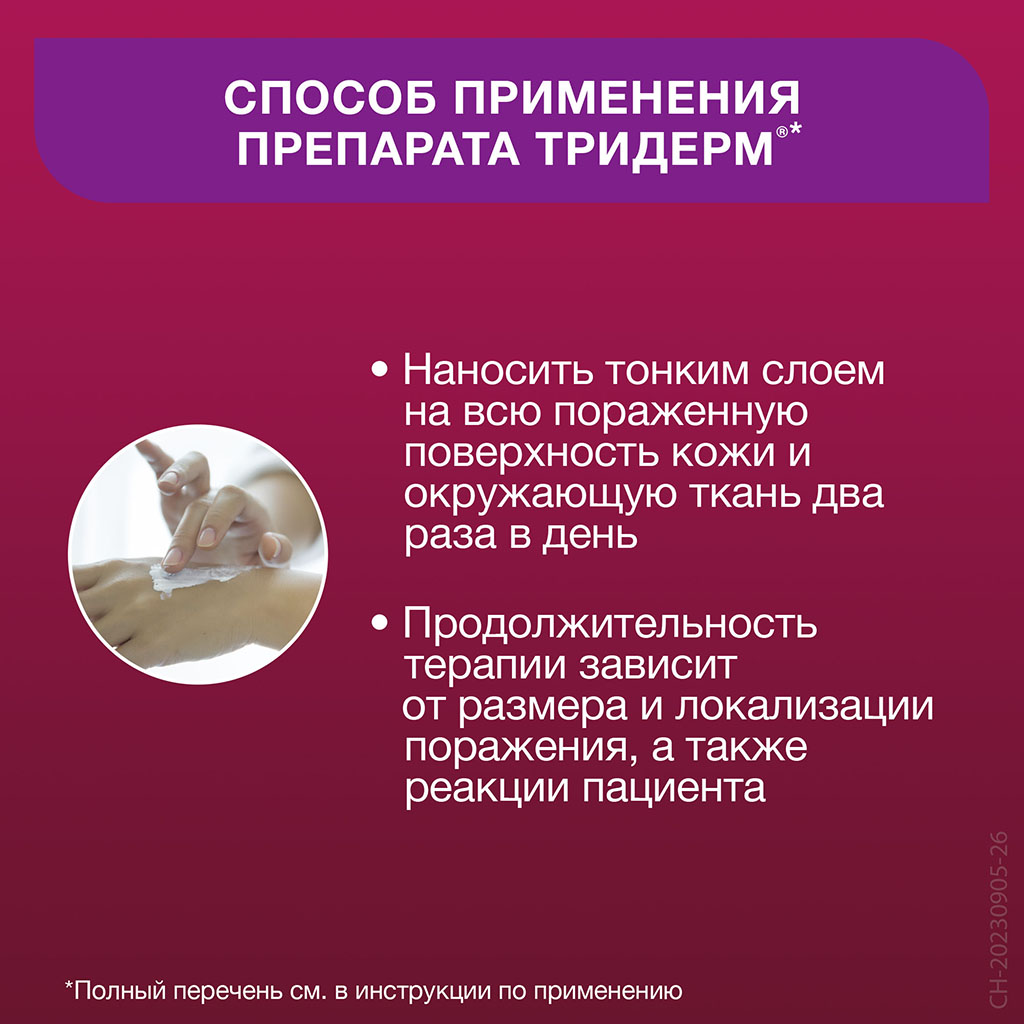 СПОСОБ ПРИМЕНЕНИЯ
ПРЕПАРАТА ТРИДЕРМ®*

• Наносить тонким слоем на всю пораженную поверхность кожи и окружающую ткань два раза в день

• Продолжительность терапии зависит от размера и локализации поражения, а также реакции пациента

*Полный перечень см. в инструкции по применению

CH-20230905-26